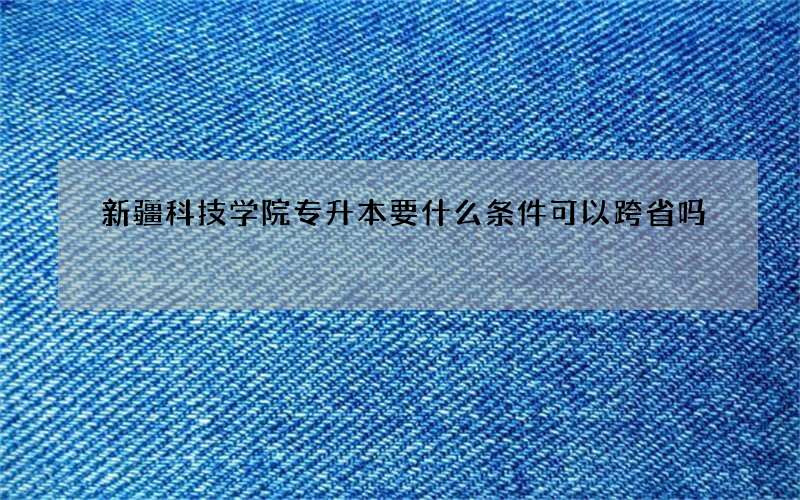 新疆科技学院专升本要什么条件可以跨省吗